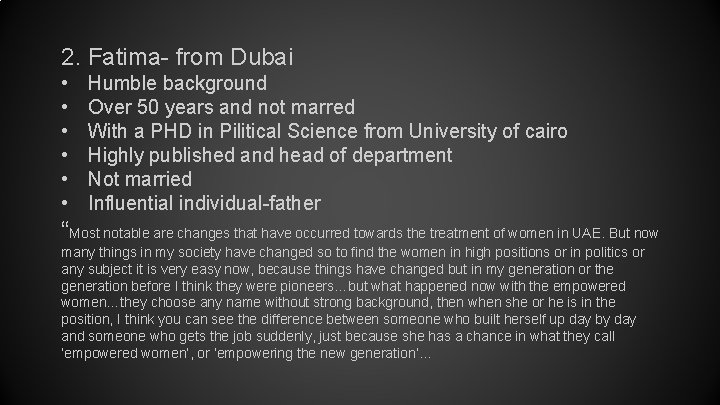 2. Fatima- from Dubai

• Humble background
• Over 50 years and not marred
• With a PHD in Pilitical Science from University of cairo
• Highly published and head of department
• Not married
• Influential individual-father

"Most notable are changes that have occurred towards the treatment of women in UAE. But now many things in my society have changed so to find the women in high positions or in politics or any subject it is very easy now, because things have changed but in my generation or the generation before I think they were pioneers…but what happened now with the empowered women…they choose any name without strong background, then when she or he is in the position, I think you can see the difference between someone who built herself up day by day and someone who gets the job suddenly, just because she has a chance in what they call 'empowered women', or 'empowering the new generation'…